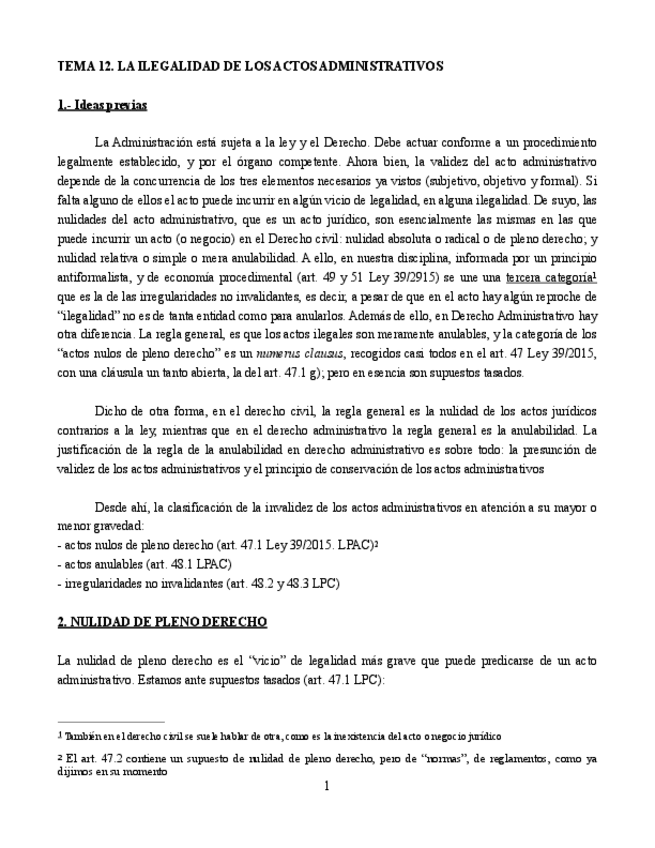 TEMA 12. LA ILEGALIDAD DE LOS ACTOS ADMINISTRATIVOS

1.- Ideas previas

La Administración está sujeta a la ley y el Derecho. Debe actuar conforme a un procedimiento legalmente establecido, y por el órgano competente. Ahora bien, la validez del acto administrativo depende de la concurrencia de los tres elementos necesarios ya vistos (subjetivo, objetivo y formal). Si falta alguno de ellos el acto puede incurrir en algún vicio de legalidad, en alguna ilegalidad. De suyo, las nulidades del acto administrativo, que es un acto jurídico, son esencialmente las mismas en las que puede incurrir un acto (o negocio) en el Derecho civil: nulidad absoluta o radical o de pleno derecho; y nulidad relativa o simple o mera anulabilidad. A ello, en nuestra disciplina, informada por un principio antiformalista, y de economía procedimental (art. 49 y 51 Ley 39/2915) se une una tercera categoría$^1$ que es la de las irregularidades no invalidantes, es decir, a pesar de que en el acto hay algún reproche de "ilegalidad" no es de tanta entidad como para anularlos. Además de ello, en Derecho Administrativo hay otra diferencia. La regla general, es que los actos ilegales son meramente anulables, y la categoría de los "actos nulos de pleno derecho" es un numerus clausus, recogidos casi todos en el art. 47 Ley 39/2015, con una cláusula un tanto abierta, la del art. 47.1 g); pero en esencia son supuestos tasados.

Dicho de otra forma, en el derecho civil, la regla general es la nulidad de los actos jurídicos contrarios a la ley, mientras que en el derecho administrativo la regla general es la anulabilidad. La justificación de la regla de la anulabilidad en derecho administrativo es sobre todo: la presunción de validez de los actos administrativos y el principio de conservación de los actos administrativos

Desde ahí, la clasificación de la invalidez de los actos administrativos en atención a su mayor o menor gravedad:
- actos nulos de pleno derecho (art. 47.1 Ley 39/2015. LPAC)$^2$
- actos anulables (art. 48.1 LPAC)
- irregularidades no invalidantes (art. 48.2 y 48.3 LPC)

2. NULIDAD DE PLENO DERECHO

La nulidad de pleno derecho es el "vicio" de legalidad más grave que puede predicarse de un acto administrativo. Estamos ante supuestos tasados (art. 47.1 LPC):

$^1$ También en el derecho civil se suele hablar de otra, como es la inexistencia del acto o negocio jurídico

$^2$ El art. 47.2 contiene un supuesto de nulidad de pleno derecho, pero de "normas", de reglamentos, como ya dijimos en su momento

1